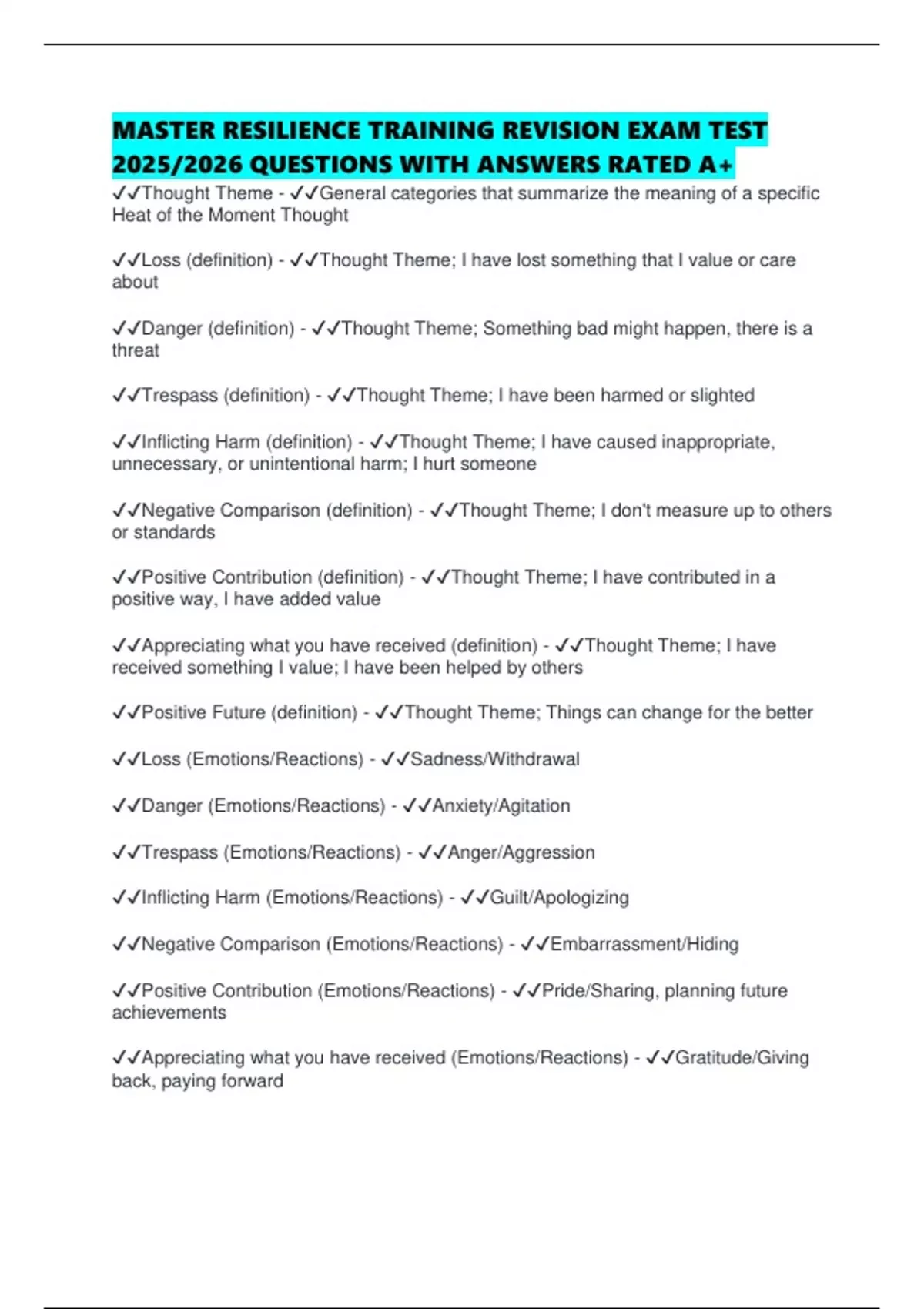 MASTER RESILIENCE TRAINING REVISION EXAM TEST 2025/2026 QUESTIONS WITH ANSWERS RATED A+

✓✓Thought Theme - ✓✓General categories that summarize the meaning of a specific Heat of the Moment Thought

✓✓Loss (definition) - ✓✓Thought Theme; I have lost something that I value or care about

✓✓Danger (definition) - ✓✓Thought Theme; Something bad might happen, there is a threat

✓✓Trespass (definition) - ✓✓Thought Theme; I have been harmed or slighted

✓✓Inflicting Harm (definition) - ✓✓Thought Theme; I have caused inappropriate, unnecessary, or unintentional harm; I hurt someone

✓✓Negative Comparison (definition) - ✓✓Thought Theme; I don't measure up to others or standards

✓✓Positive Contribution (definition) - ✓✓Thought Theme; I have contributed in a positive way, I have added value

✓✓Appreciating what you have received (definition) - ✓✓Thought Theme; I have received something I value; I have been helped by others

✓✓Positive Future (definition) - ✓✓Thought Theme; Things can change for the better

✓✓Loss (Emotions/Reactions) - ✓✓Sadness/Withdrawal

✓✓Danger (Emotions/Reactions) - ✓✓Anxiety/Agitation

✓✓Trespass (Emotions/Reactions) - ✓✓Anger/Aggression

✓✓Inflicting Harm (Emotions/Reactions) - ✓✓Guilt/Apologizing

✓✓Negative Comparison (Emotions/Reactions) - ✓✓Embarrassment/Hiding

✓✓Positive Contribution (Emotions/Reactions) - ✓✓Pride/Sharing, planning future achievements

✓✓Appreciating what you have received (Emotions/Reactions) - ✓✓Gratitude/Giving back, paying forward